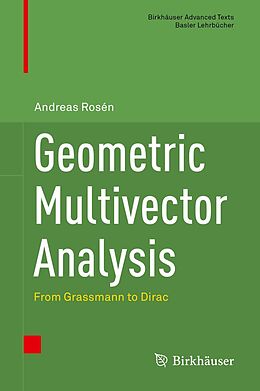 Birkhäuser Advanced Texts
Basler Lehrbücher

Andreas Rosén

Geometric Multivector Analysis

From Grassmann to Dirac

Birkhäuser